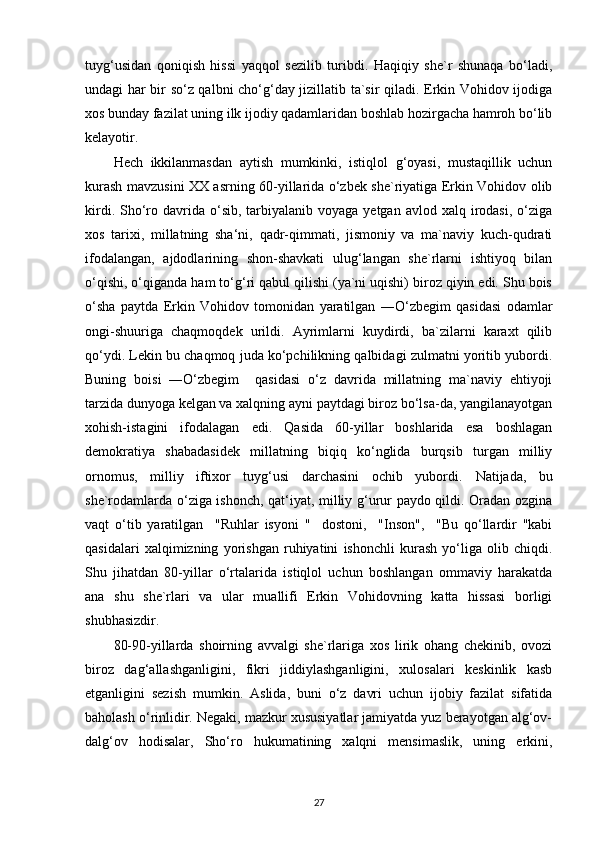 tuyg‘usidan qoniqish hissi yaqqol sezilib turibdi. Haqiqiy she`r shunaqa bo‘ladi, undagi har bir so‘z qalbni cho‘g‘day jizillatib ta`sir qiladi. Erkin Vohidov ijodiga xos bunday fazilat uning ilk ijodiy qadamlaridan boshlab hozirgacha hamroh bo‘lib kelayotir.

Hech ikkilanmasdan aytish mumkinki, istiqlol g‘oyasi, mustaqillik uchun kurash mavzusini XX asrning 60-yillarida o‘zbek she`riyatiga Erkin Vohidov olib kirdi. Sho‘ro davrida o‘sib, tarbiyalanib voyaga yetgan avlod xalq irodasi, o‘ziga xos tarixi, millatning sha‘ni, qadr-qimmati, jismoniy va ma`naviy kuch-qudrati ifodalangan, ajdodlarining shon-shavkati ulug‘langan she`rlarni ishtiyoq bilan o‘qishi, o‘qiganda ham to‘g‘ri qabul qilishi (ya`ni uqishi) biroz qiyin edi. Shu bois o‘sha paytda Erkin Vohidov tomonidan yaratilgan ―O‘zbegim qasidasi odamlar ongi-shuuriga chaqmoqdek urildi. Ayrimlarni kuydirdi, ba`zilarni karaxt qilib qo‘ydi. Lekin bu chaqmoq juda ko‘pchilikning qalbidagi zulmatni yoritib yubordi. Buning boisi ―O‘zbegim qasidasi o‘z davrida millatning ma`naviy ehtiyoji tarzida dunyoga kelgan va xalqning ayni paytdagi biroz bo‘lsa-da, yangilanayotgan xohish-istagini ifodalagan edi. Qasida 60-yillar boshlarida esa boshlagan demokratiya shabadasidek millatning biqiq ko‘nglida burqsib turgan milliy ornomus, milliy iftixor tuyg‘usi darchasini ochib yubordi. Natijada, bu she`rodamlarda o‘ziga ishonch, qat‘iyat, milliy g‘urur paydo qildi. Oradan ozgina vaqt o‘tib yaratilgan "Ruhlar isyoni " dostoni, "Inson", "Bu qo‘llardir "kabi qasidalari xalqimizning yorishgan ruhiyatini ishonchli kurash yo‘liga olib chiqdi. Shu jihatdan 80-yillar o‘rtalarida istiqlol uchun boshlangan ommaviy harakatda ana shu she`rlari va ular muallifi Erkin Vohidovning katta hissasi borligi shubhasizdir.

80-90-yillarda shoirning avvalgi she`rlariga xos lirik ohang chekinib, ovozi biroz dag‘allashganligini, fikri jiddiylashganligini, xulosalari keskinlik kasb etganligini sezish mumkin. Aslida, buni o‘z davri uchun ijobiy fazilat sifatida baholash o‘rinlidir. Negaki, mazkur xususiyatlar jamiyatda yuz berayotgan alg‘ov-dalg‘ov hodisalar, Sho‘ro hukumatining xalqni mensimaslik, uning erkini,

27